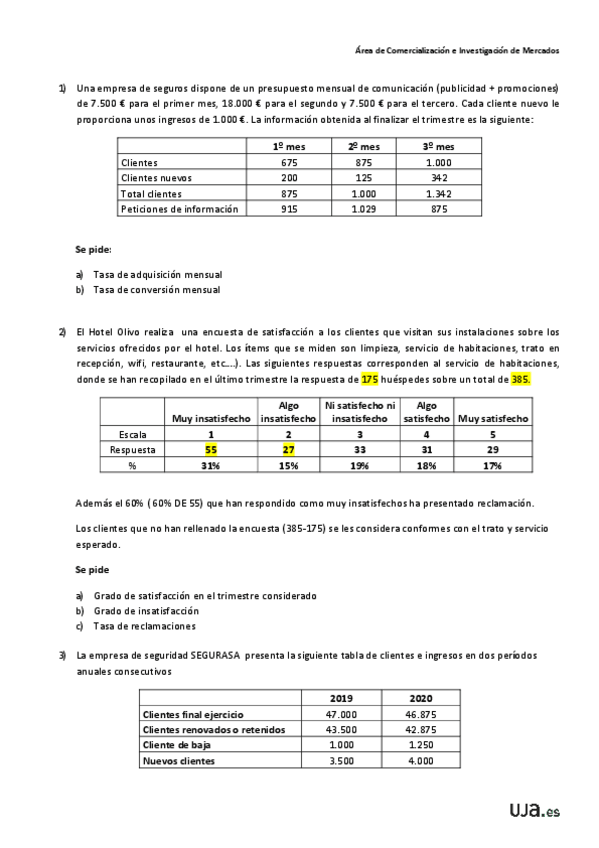 Área de Comercialización e Investigación de Mercados

1) Una empresa de seguros dispone de un presupuesto mensual de comunicación (publicidad + promociones) de 7.500 € para el primer mes, 18.000 € para el segundo y 7.500 € para el tercero. Cada cliente nuevo le proporciona unos ingresos de 1.000 €. La información obtenida al finalizar el trimestre es la siguiente:

| | 1º mes | 2º mes | 3º mes |
|---|---|---|---|
| Clientes | 675 | 875 | 1.000 |
| Clientes nuevos | 200 | 125 | 342 |
| Total clientes | 875 | 1.000 | 1.342 |
| Peticiones de información | 915 | 1.029 | 875 |

Se pide:

a) Tasa de adquisición mensual
b) Tasa de conversión mensual

2) El Hotel Olivo realiza una encuesta de satisfacción a los clientes que visitan sus instalaciones sobre los servicios ofrecidos por el hotel. Los ítems que se miden son limpieza, servicio de habitaciones, trato en recepción, wifi, restaurante, etc....). Las siguientes respuestas corresponden al servicio de habitaciones, donde se han recopilado en el último trimestre la respuesta de 175 huéspedes sobre un total de 385.

| | Muy insatisfecho | Algo insatisfecho | Ni satisfecho ni insatisfecho | Algo satisfecho | Muy satisfecho |
|---|---|---|---|---|---|
| Escala | 1 | 2 | 3 | 4 | 5 |
| Respuesta | 55 | 27 | 33 | 31 | 29 |
| % | 31% | 15% | 19% | 18% | 17% |

Además el 60% (60% DE 55) que han respondido como muy insatisfechos ha presentado reclamación.

Los clientes que no han rellenado la encuesta (385-175) se les considera conformes con el trato y servicio esperado.

Se pide

a) Grado de satisfacción en el trimestre considerado
b) Grado de insatisfacción
c) Tasa de reclamaciones

3) La empresa de seguridad SEGURASA presenta la siguiente tabla de clientes e ingresos en dos períodos anuales consecutivos

| | 2019 | 2020 |
|---|---|---|
| Clientes final ejercicio | 47.000 | 46.875 |
| Clientes renovados o retenidos | 43.500 | 42.875 |
| Cliente de baja | 1.000 | 1.250 |
| Nuevos clientes | 3.500 | 4.000 |

uja.es